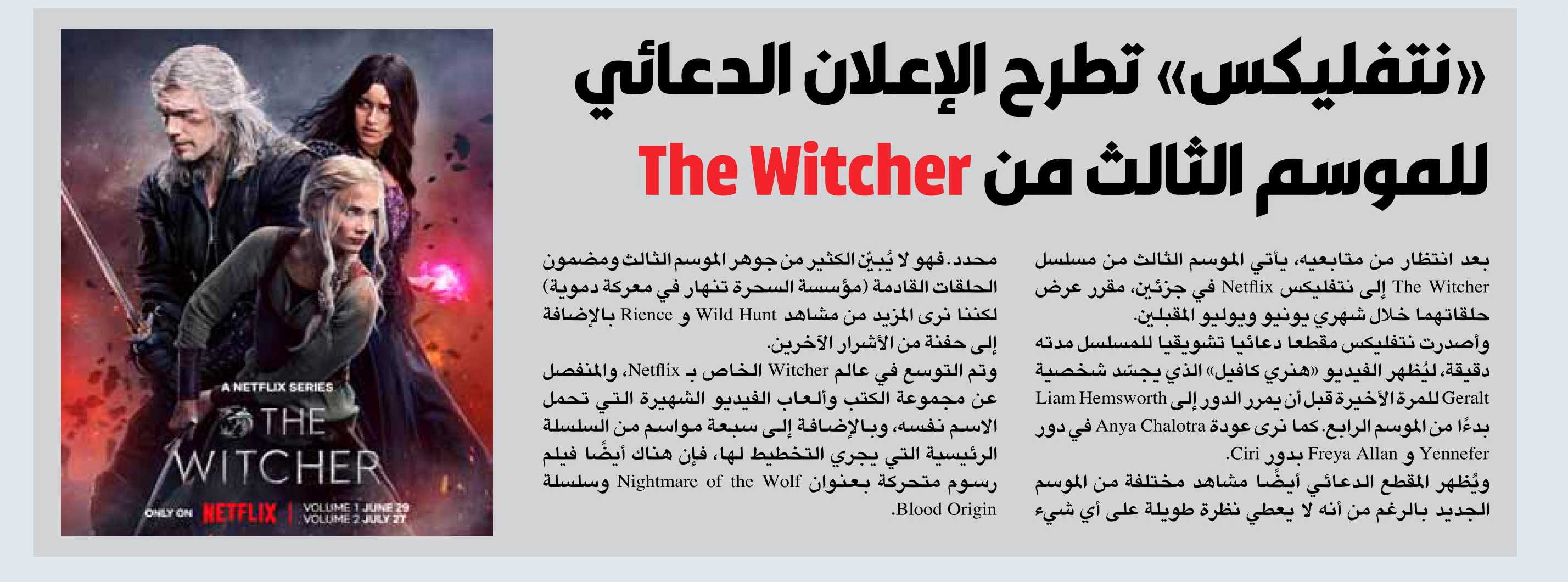 «نتفليكس» تطرح الإعلان الدعائي للموسم الثالث من The Witcher

بعد انتظار من متابعيه، يأتي الموسم الثالث من مسلسل The Witcher إلى نتفليكس Netflix في جزئين، مقرر عرض حلقاتهما خلال شهري يونيو ويوليو المقبلين.

وأصدرت نتفليكس مقطعا دعائيا تشويقيا للمسلسل مدته دقيقة، ليُظهر الفيديو «هنري كافيل» الذي يجسّد شخصية Geralt للمرة الأخيرة قبل أن يمرر الدور إلى Liam Hemsworth بدءًا من الموسم الرابع. كما نرى عودة Anya Chalotra في دور Yennefer و Freya Allan بدور Ciri.

ويُظهر المقطع الدعائي أيضًا مشاهد مختلفة من الموسم الجديد بالرغم من أنه لا يعطي نظرة طويلة على أي شيء محدد. فهو لا يُبيّن الكثير من جوهر الموسم الثالث ومضمون الحلقات القادمة (مؤسسة السحرة تنهار في معركة دموية) لكننا نرى المزيد من مشاهد Wild Hunt و Rience بالإضافة إلى حفنة من الأشرار الآخرين.

وتم التوسع في عالم Witcher الخاص بـ Netflix، والمنفصل عن مجموعة الكتب وألعاب الفيديو الشهيرة التي تحمل الاسم نفسه، وبالإضافة إلى سبعة مواسم من السلسلة الرئيسية التي يجري التخطيط لها، فإن هناك أيضًا فيلم رسوم متحركة بعنوان Nightmare of the Wolf وسلسلة Blood Origin.

A NETFLIX SERIES
THE WITCHER
ONLY ON NETFLIX | VOLUME 1 JUNE 29 VOLUME 2 JULY 27